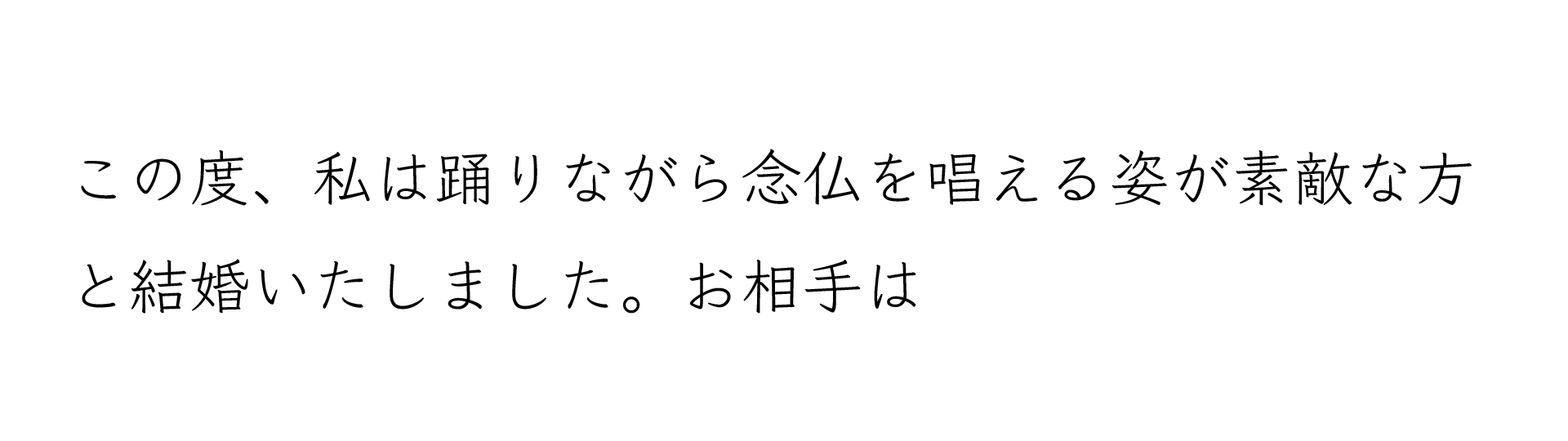 この度、私は踊りながら念仏を唱える姿が素敵な方と結婚いたしました。お相手は